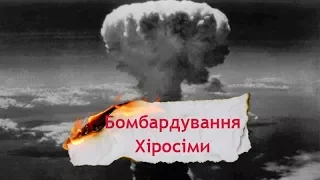 Бомбардування Хіросіми